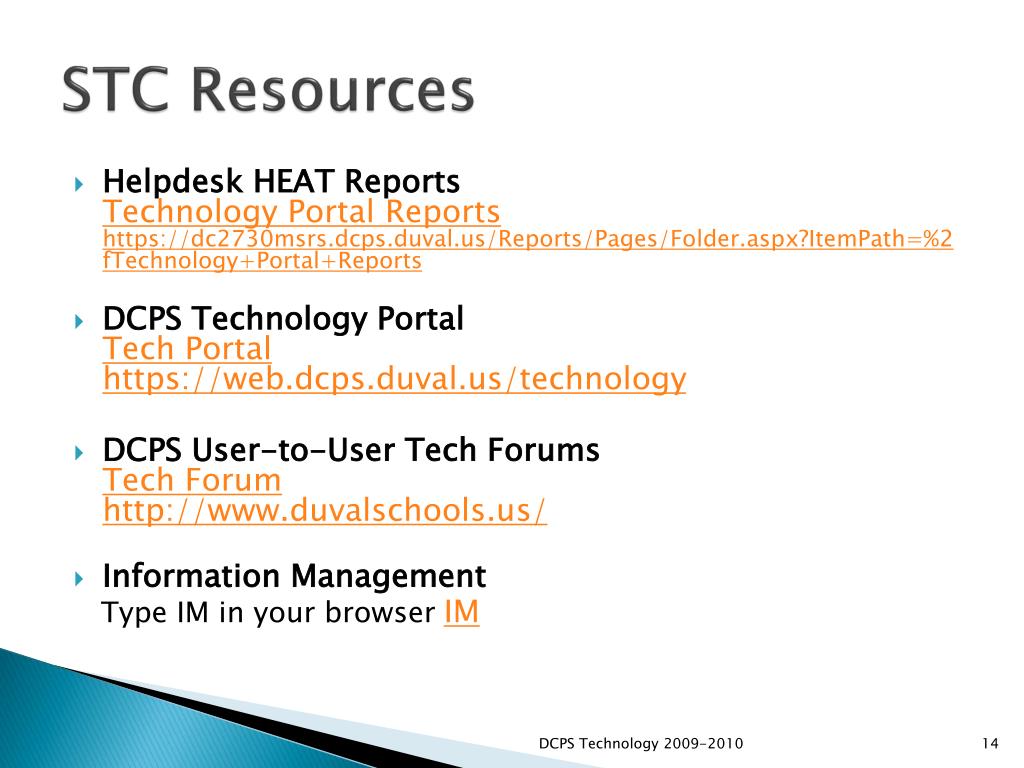 STC Resources

Helpdesk HEAT Reports
Technology Portal Reports
https://dc2730msrs.dcps.duval.us/Reports/Pages/Folder.aspx?ItemPath=%2fTechnology+Portal+Reports

DCPS Technology Portal
Tech Portal
https://web.dcps.duval.us/technology

DCPS User-to-User Tech Forums
Tech Forum
http://www.duvalschools.us/

Information Management
Type IM in your browser IM

DCPS Technology 2009-2010

14